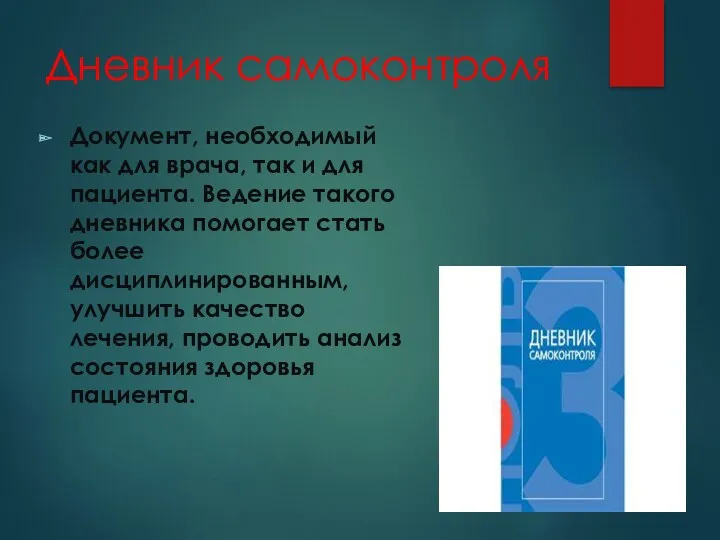 Дневник самоконтроля

Документ, необходимый как для врача, так и для пациента. Ведение такого дневника помогает стать более дисциплинированным, улучшить качество лечения, проводить анализ состояния здоровья пациента.

ДНЕВНИК
САМОКОНТРОЛЯ